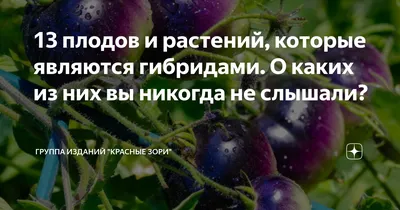 13 плодов и растений, которые являются гибридами. О каких из них вы никогда не слышали?

ГРУППА ИЗДАНИЙ "КРАСНЫЕ ЗОРИ"